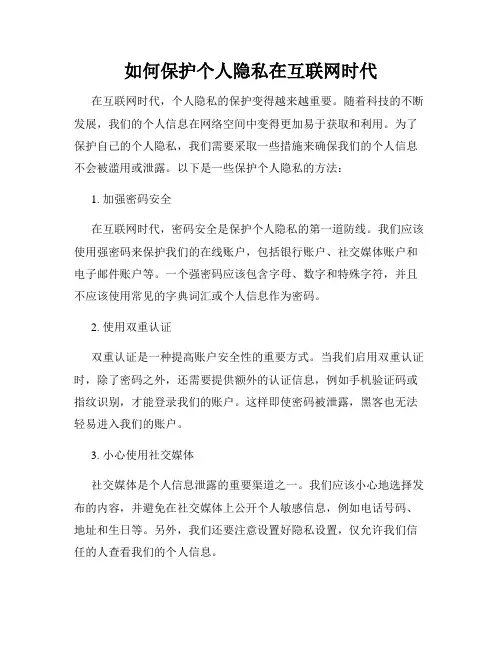 如何保护个人隐私在互联网时代

在互联网时代，个人隐私的保护变得越来越重要。随着科技的不断发展，我们的个人信息在网络空间中变得更加易于获取和利用。为了保护自己的个人隐私，我们需要采取一些措施来确保我们的个人信息不会被滥用或泄露。以下是一些保护个人隐私的方法：

1. 加强密码安全

在互联网时代，密码安全是保护个人隐私的第一道防线。我们应该使用强密码来保护我们的在线账户，包括银行账户、社交媒体账户和电子邮件账户等。一个强密码应该包含字母、数字和特殊字符，并且不应该使用常见的字典词汇或个人信息作为密码。

2. 使用双重认证

双重认证是一种提高账户安全性的重要方式。当我们启用双重认证时，除了密码之外，还需要提供额外的认证信息，例如手机验证码或指纹识别，才能登录我们的账户。这样即使密码被泄露，黑客也无法轻易进入我们的账户。

3. 小心使用社交媒体

社交媒体是个人信息泄露的重要渠道之一。我们应该小心地选择发布的内容，并避免在社交媒体上公开个人敏感信息，例如电话号码、地址和生日等。另外，我们还要注意设置好隐私设置，仅允许我们信任的人查看我们的个人信息。